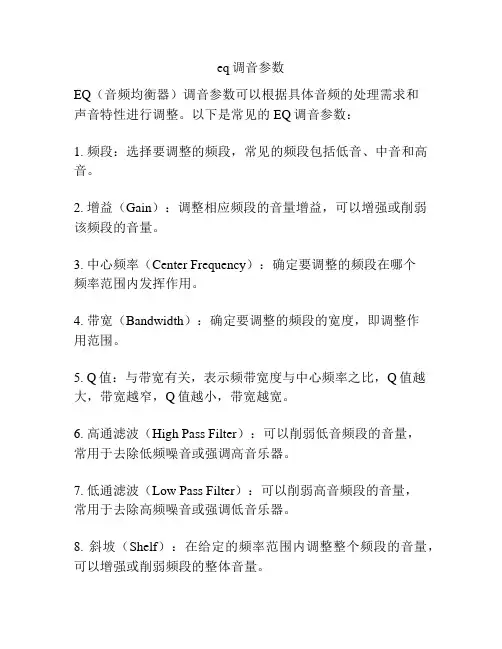 eq 调音参数

EQ（音频均衡器）调音参数可以根据具体音频的处理需求和声音特性进行调整。以下是常见的 EQ 调音参数：

1. 频段：选择要调整的频段，常见的频段包括低音、中音和高音。

2. 增益（Gain）：调整相应频段的音量增益，可以增强或削弱该频段的音量。

3. 中心频率（Center Frequency）：确定要调整的频段在哪个频率范围内发挥作用。

4. 带宽（Bandwidth）：确定要调整的频段的宽度，即调整作用范围。

5. Q 值：与带宽有关，表示频带宽度与中心频率之比，Q 值越大，带宽越窄，Q 值越小，带宽越宽。

6. 高通滤波（High Pass Filter）：可以削弱低音频段的音量，常用于去除低频噪音或强调高音乐器。

7. 低通滤波（Low Pass Filter）：可以削弱高音频段的音量，常用于去除高频噪音或强调低音乐器。

8. 斜坡（Shelf）：在给定的频率范围内调整整个频段的音量，可以增强或削弱频段的整体音量。